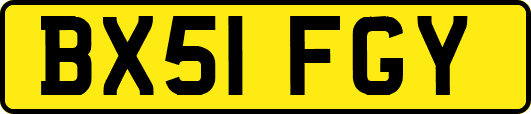 BX51 FGY